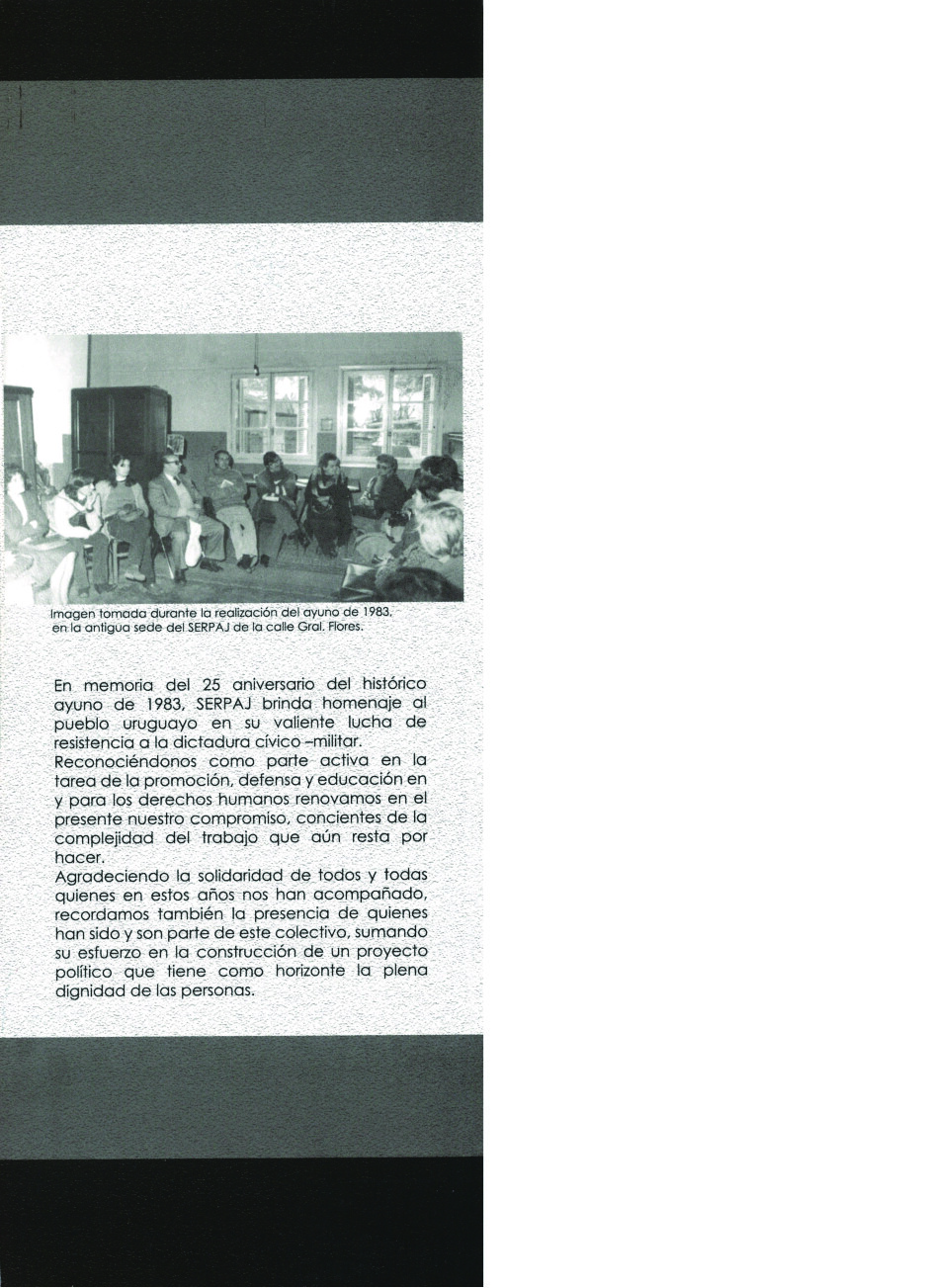 Imagen tomada durante la realización del ayuno de 1983, en la antigua sede del SERPAJ de la calle Gral. Flores.

En memoria del 25 aniversario del histórico ayuno de 1983, SERPAJ brinda homenaje al pueblo uruguayo en su valiente lucha de resistencia a la dictadura cívico –militar.
Reconociéndonos como parte activa en la tarea de la promoción, defensa y educación en y para los derechos humanos renovamos en el presente nuestro compromiso, concientes de la complejidad del trabajo que aún resta por hacer.
Agradeciendo la solidaridad de todos y todas quienes en estos años nos han acompañado, recordamos también la presencia de quienes han sido y son parte de este colectivo, sumando su esfuerzo en la construcción de un proyecto político que tiene como horizonte la plena dignidad de las personas.